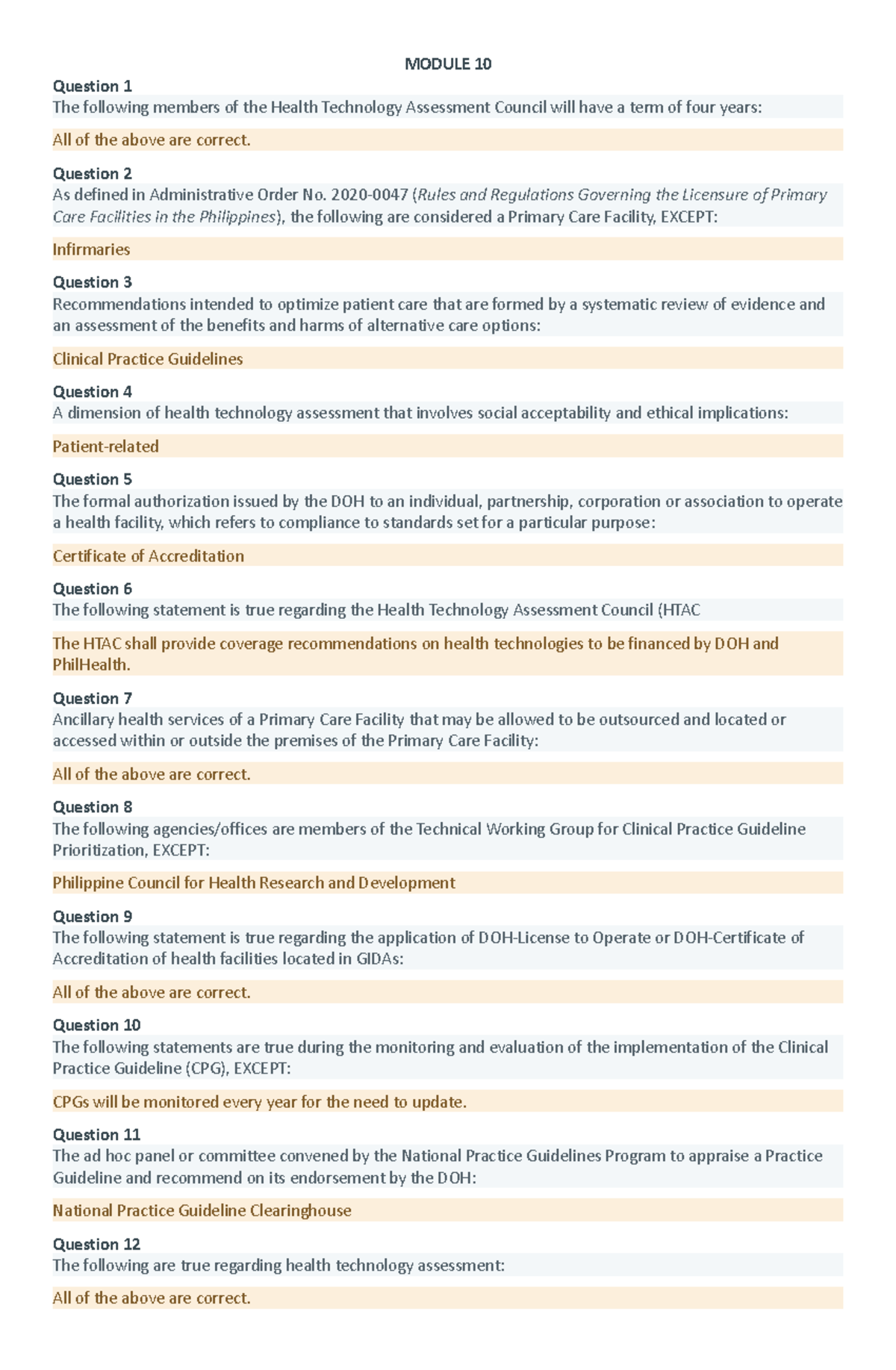 MODULE 10

Question 1
The following members of the Health Technology Assessment Council will have a term of four years:

All of the above are correct.

Question 2
As defined in Administrative Order No. 2020-0047 (Rules and Regulations Governing the Licensure of Primary Care Facilities in the Philippines), the following are considered a Primary Care Facility, EXCEPT:

Infirmaries

Question 3
Recommendations intended to optimize patient care that are formed by a systematic review of evidence and an assessment of the benefits and harms of alternative care options:

Clinical Practice Guidelines

Question 4
A dimension of health technology assessment that involves social acceptability and ethical implications:

Patient-related

Question 5
The formal authorization issued by the DOH to an individual, partnership, corporation or association to operate a health facility, which refers to compliance to standards set for a particular purpose:

Certificate of Accreditation

Question 6
The following statement is true regarding the Health Technology Assessment Council (HTAC

The HTAC shall provide coverage recommendations on health technologies to be financed by DOH and PhilHealth.

Question 7
Ancillary health services of a Primary Care Facility that may be allowed to be outsourced and located or accessed within or outside the premises of the Primary Care Facility:

All of the above are correct.

Question 8
The following agencies/offices are members of the Technical Working Group for Clinical Practice Guideline Prioritization, EXCEPT:

Philippine Council for Health Research and Development

Question 9
The following statement is true regarding the application of DOH-License to Operate or DOH-Certificate of Accreditation of health facilities located in GIDAs:

All of the above are correct.

Question 10
The following statements are true during the monitoring and evaluation of the implementation of the Clinical Practice Guideline (CPG), EXCEPT:

CPGs will be monitored every year for the need to update.

Question 11
The ad hoc panel or committee convened by the National Practice Guidelines Program to appraise a Practice Guideline and recommend on its endorsement by the DOH:

National Practice Guideline Clearinghouse

Question 12
The following are true regarding health technology assessment:

All of the above are correct.